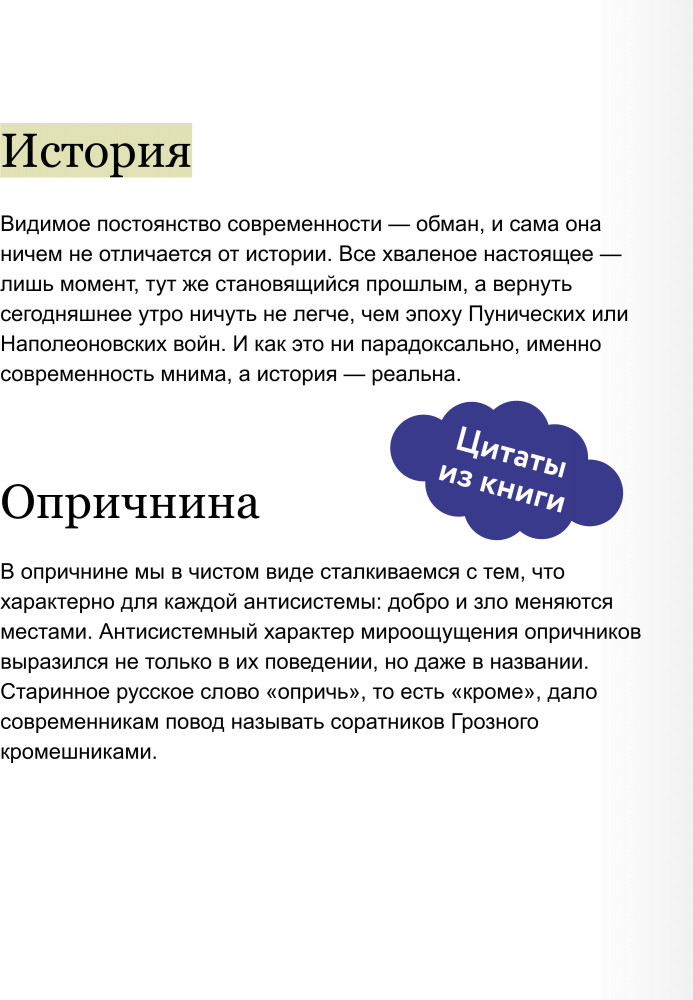 История

Видимое постоянство современности — обман, и сама она ничем не отличается от истории. Все хваленое настоящее — лишь момент, тут же становящийся прошлым, а вернуть сегодняшнее утро ничуть не легче, чем эпоху Пунических или Наполеоновских войн. И как это ни парадоксально, именно современность мнима, а история — реальна.

Цитаты из книги

Опричнина

В опричнине мы в чистом виде сталкиваемся с тем, что характерно для каждой антисистемы: добро и зло меняются местами. Антисистемный характер мироощущения опричников выразился не только в их поведении, но даже в названии. Старинное русское слово «опричь», то есть «кроме», дало современникам повод называть соратников Грозного кромешниками.